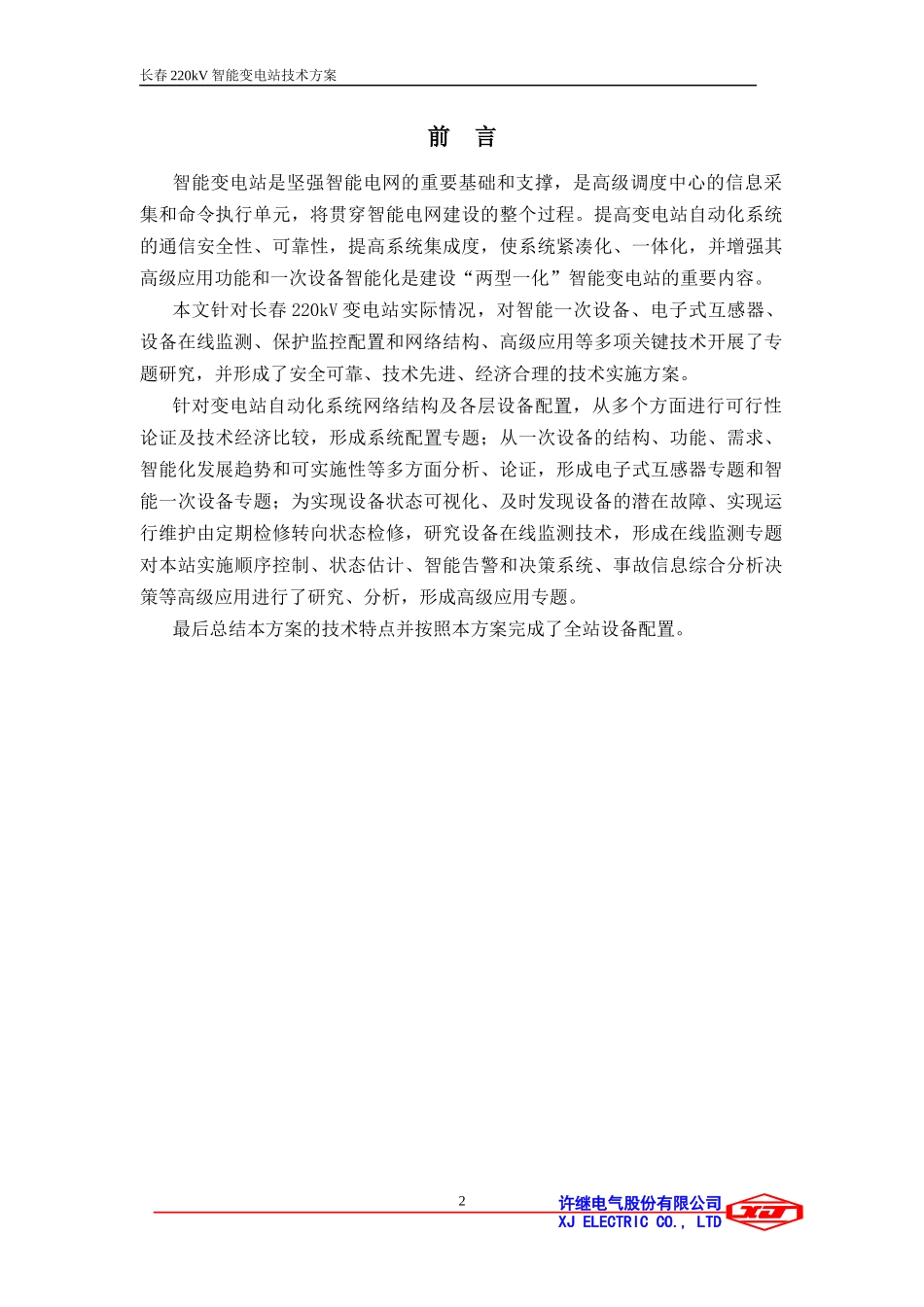 长春 220kV 智能变电站技术方案

前 言

智能变电站是坚强智能电网的重要基础和支撑，是高级调度中心的信息采集和命令执行单元，将贯穿智能电网建设的整个过程。提高变电站自动化系统的通信安全性、可靠性，提高系统集成度，使系统紧凑化、一体化，并增强其高级应用功能和一次设备智能化是建设“两型一化”智能变电站的重要内容。

本文针对长春 220kV 变电站实际情况，对智能一次设备、电子式互感器、设备在线监测、保护监控配置和网络结构、高级应用等多项关键技术开展了专题研究，并形成了安全可靠、技术先进、经济合理的技术实施方案。

针对变电站自动化系统网络结构及各层设备配置，从多个方面进行可行性论证及技术经济比较，形成系统配置专题；从一次设备的结构、功能、需求、智能化发展趋势和可实施性等多方面分析、论证，形成电子式互感器专题和智能一次设备专题；为实现设备状态可视化、及时发现设备的潜在故障、实现运行维护由定期检修转向状态检修，研究设备在线监测技术，形成在线监测专题对本站实施顺序控制、状态估计、智能告警和决策系统、事故信息综合分析决策等高级应用进行了研究、分析，形成高级应用专题。

最后总结本方案的技术特点并按照本方案完成了全站设备配置。

2

许继电气股份有限公司
XJ ELECTRIC CO., LTD
XJ